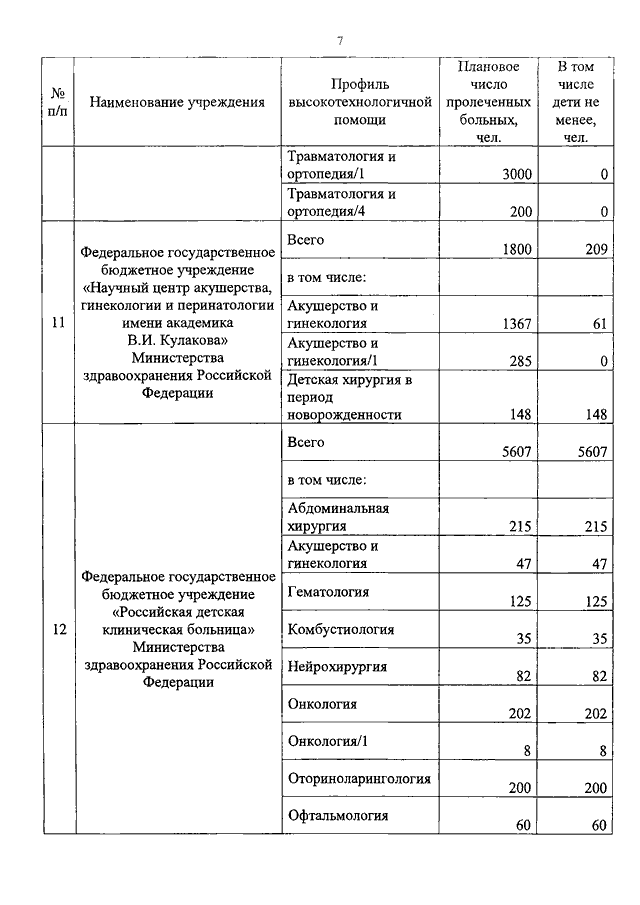 7

| № п/п | Наименование учреждения | Профиль высокотехнологичной помощи | Плановое число пролеченных больных, чел. | В том числе дети не менее, чел. |
|---|---|---|---|---|
| | | Травматология и ортопедия/1 | 3000 | 0 |
| | | Травматология и ортопедия/4 | 200 | 0 |
| 11 | Федеральное государственное бюджетное учреждение «Научный центр акушерства, гинекологии и перинатологии имени академика В.И. Кулакова» Министерства здравоохранения Российской Федерации | Всего | 1800 | 209 |
| | | в том числе: | | |
| | | Акушерство и гинекология | 1367 | 61 |
| | | Акушерство и гинекология/1 | 285 | 0 |
| | | Детская хирургия в период новорожденности | 148 | 148 |
| 12 | Федеральное государственное бюджетное учреждение «Российская детская клиническая больница» Министерства здравоохранения Российской Федерации | Всего | 5607 | 5607 |
| | | в том числе: | | |
| | | Абдоминальная хирургия | 215 | 215 |
| | | Акушерство и гинекология | 47 | 47 |
| | | Гематология | 125 | 125 |
| | | Комбустиология | 35 | 35 |
| | | Нейрохирургия | 82 | 82 |
| | | Онкология | 202 | 202 |
| | | Онкология/1 | 8 | 8 |
| | | Оториноларингология | 200 | 200 |
| | | Офтальмология | 60 | 60 |